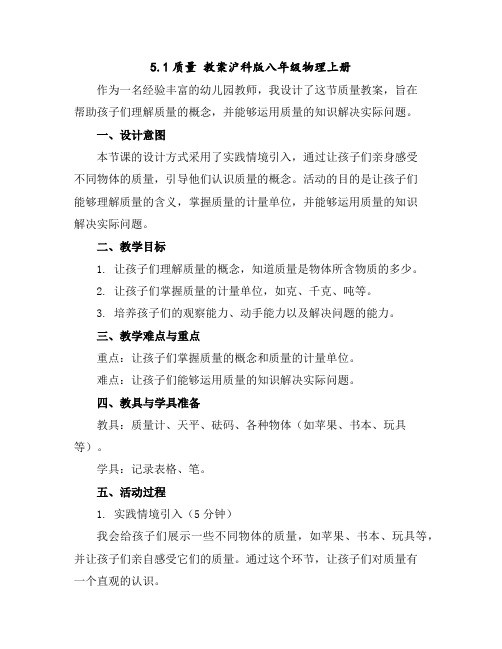 5.1 质量 教案沪科版八年级物理上册

作为一名经验丰富的幼儿园教师，我设计了这节质量教案，旨在帮助孩子们理解质量的概念，并能够运用质量的知识解决实际问题。

一、设计意图

本节课的设计方式采用了实践情境引入，通过让孩子们亲身感受不同物体的质量，引导他们认识质量的概念。活动的目的是让孩子们能够理解质量的含义，掌握质量的计量单位，并能够运用质量的知识解决实际问题。

二、教学目标

1. 让孩子们理解质量的概念，知道质量是物体所含物质的多少。

2. 让孩子们掌握质量的计量单位，如克、千克、吨等。

3. 培养孩子们的观察能力、动手能力以及解决问题的能力。

三、教学难点与重点

重点：让孩子们掌握质量的概念和质量的计量单位。

难点：让孩子们能够运用质量的知识解决实际问题。

四、教具与学具准备

教具：质量计、天平、砝码、各种物体（如苹果、书本、玩具等）。

学具：记录表格、笔。

五、活动过程

1. 实践情境引入（5 分钟）

我会给孩子们展示一些不同物体的质量，如苹果、书本、玩具等，并让孩子们亲自感受它们的质量。通过这个环节，让孩子们对质量有一个直观的认识。